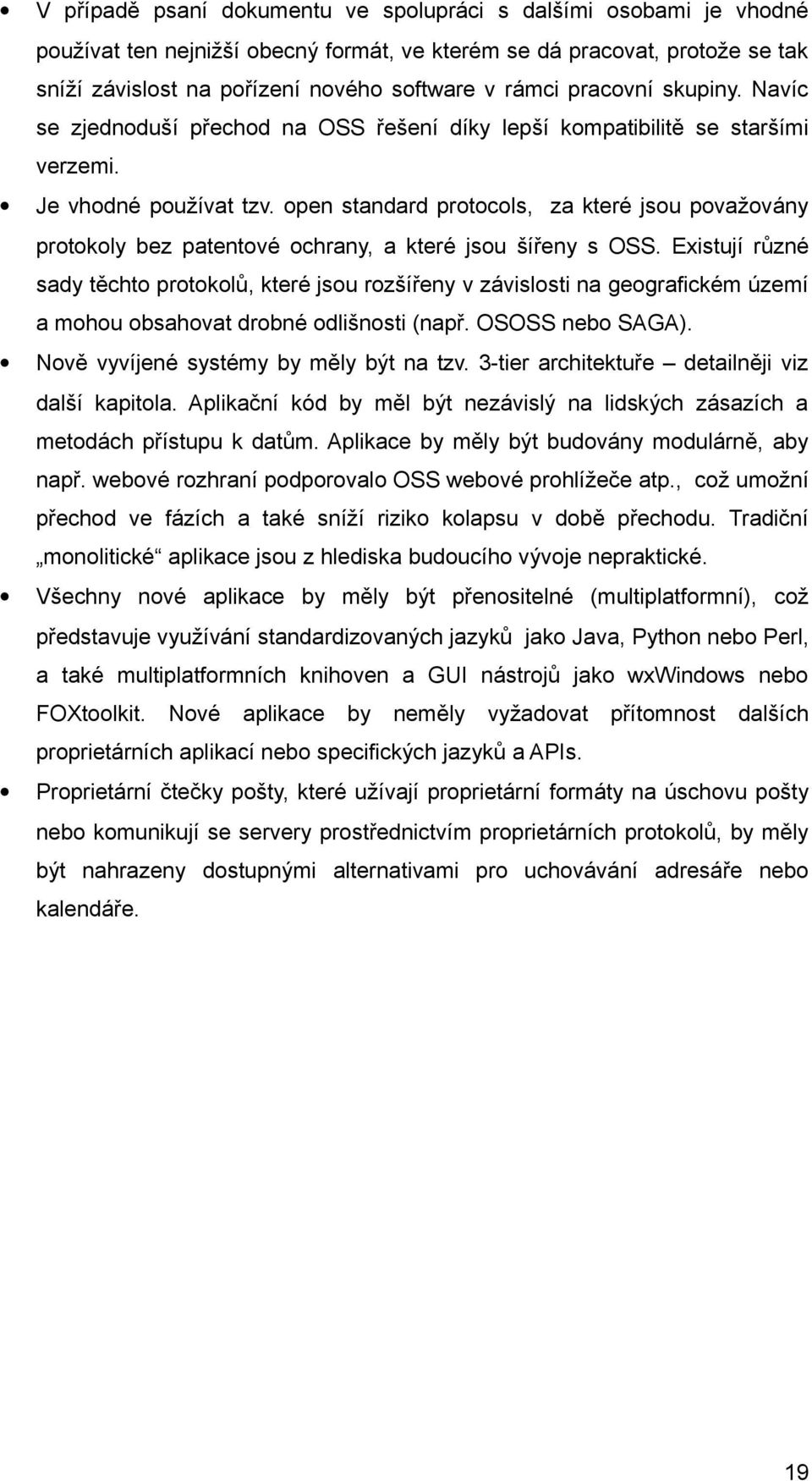 • V případě psaní dokumentu ve spolupráci s dalšími osobami je vhodné používat ten nejnižší obecný formát, ve kterém se dá pracovat, protože se tak sníží závislost na pořízení nového software v rámci pracovní skupiny. Navíc se zjednoduší přechod na OSS řešení díky lepší kompatibilitě se staršími verzemi.

• Je vhodné používat tzv. open standard protocols, za které jsou považovány protokoly bez patentové ochrany, a které jsou šířeny s OSS. Existují různé sady těchto protokolů, které jsou rozšířeny v závislosti na geografickém území a mohou obsahovat drobné odlišnosti (např. OSOSS nebo SAGA).

• Nově vyvíjené systémy by měly být na tzv. 3-tier architektuře – detailněji viz další kapitola. Aplikační kód by měl být nezávislý na lidských zásazích a metodách přístupu k datům. Aplikace by měly být budovány modulárně, aby např. webové rozhraní podporovalo OSS webové prohlížeče atp., což umožní přechod ve fázích a také sníží riziko kolapsu v době přechodu. Tradiční „monolitické“ aplikace jsou z hlediska budoucího vývoje nepraktické.

• Všechny nové aplikace by měly být přenositelné (multiplatformní), což představuje využívání standardizovaných jazyků jako Java, Python nebo Perl, a také multiplatformních knihoven a GUI nástrojů jako wxWindows nebo FOXtoolkit. Nové aplikace by neměly vyžadovat přítomnost dalších proprietárních aplikací nebo specifických jazyků a APIs.

• Proprietární čtečky pošty, které užívají proprietární formáty na úschovu pošty nebo komunikují se servery prostřednictvím proprietárních protokolů, by měly být nahrazeny dostupnými alternativami pro uchovávání adresáře nebo kalendáře.

19